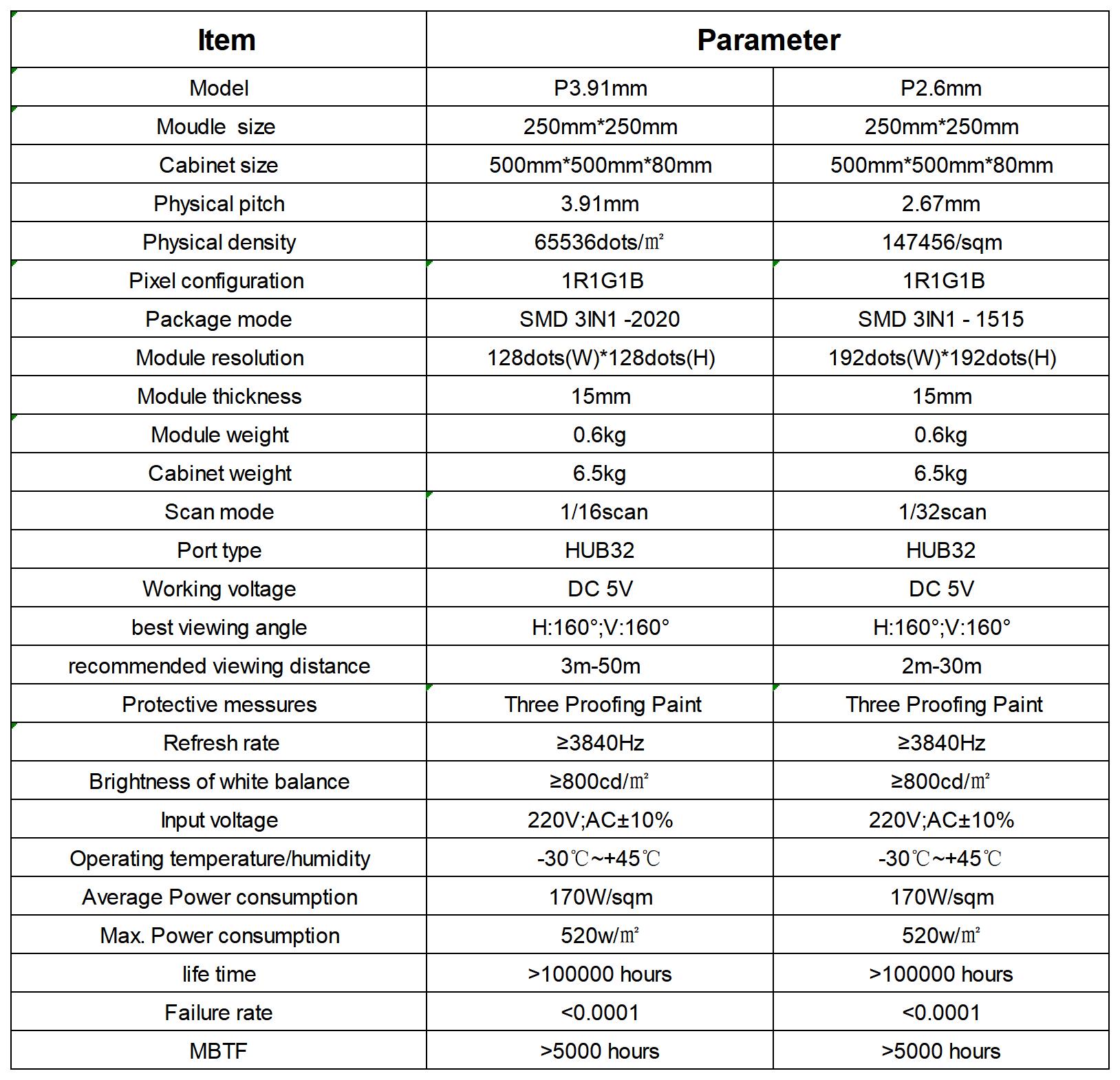 | Item | Parameter | |
|---|---|---|
| Model | P3.91mm | P2.6mm |
| Moudle size | 250mm*250mm | 250mm*250mm |
| Cabinet size | 500mm*500mm*80mm | 500mm*500mm*80mm |
| Physical pitch | 3.91mm | 2.67mm |
| Physical density | 65536dots/㎡ | 147456/sqm |
| Pixel configuration | 1R1G1B | 1R1G1B |
| Package mode | SMD 3IN1 -2020 | SMD 3IN1 - 1515 |
| Module resolution | 128dots(W)*128dots(H) | 192dots(W)*192dots(H) |
| Module thickness | 15mm | 15mm |
| Module weight | 0.6kg | 0.6kg |
| Cabinet weight | 6.5kg | 6.5kg |
| Scan mode | 1/16scan | 1/32scan |
| Port type | HUB32 | HUB32 |
| Working voltage | DC 5V | DC 5V |
| best viewing angle | H:160°;V:160° | H:160°;V:160° |
| recommended viewing distance | 3m-50m | 2m-30m |
| Protective messures | Three Proofing Paint | Three Proofing Paint |
| Refresh rate | ≥3840Hz | ≥3840Hz |
| Brightness of white balance | ≥800cd/㎡ | ≥800cd/㎡ |
| Input voltage | 220V;AC±10% | 220V;AC±10% |
| Operating temperature/humidity | -30℃~+45℃ | -30℃~+45℃ |
| Average Power consumption | 170W/sqm | 170W/sqm |
| Max. Power consumption | 520w/㎡ | 520w/㎡ |
| life time | >100000 hours | >100000 hours |
| Failure rate | <0.0001 | <0.0001 |
| MBTF | >5000 hours | >5000 hours |